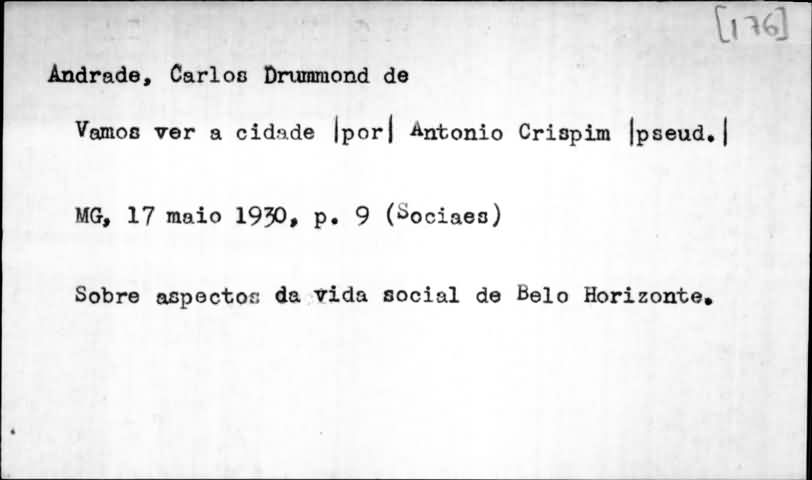 [176]

Andrade, Carlos Drummond de

Vamos ver a cidade |por| Antonio Crispim |pseud.|

MG, 17 maio 1930, p. 9 (Sociaes)

Sobre aspectos da vida social de Belo Horizonte.